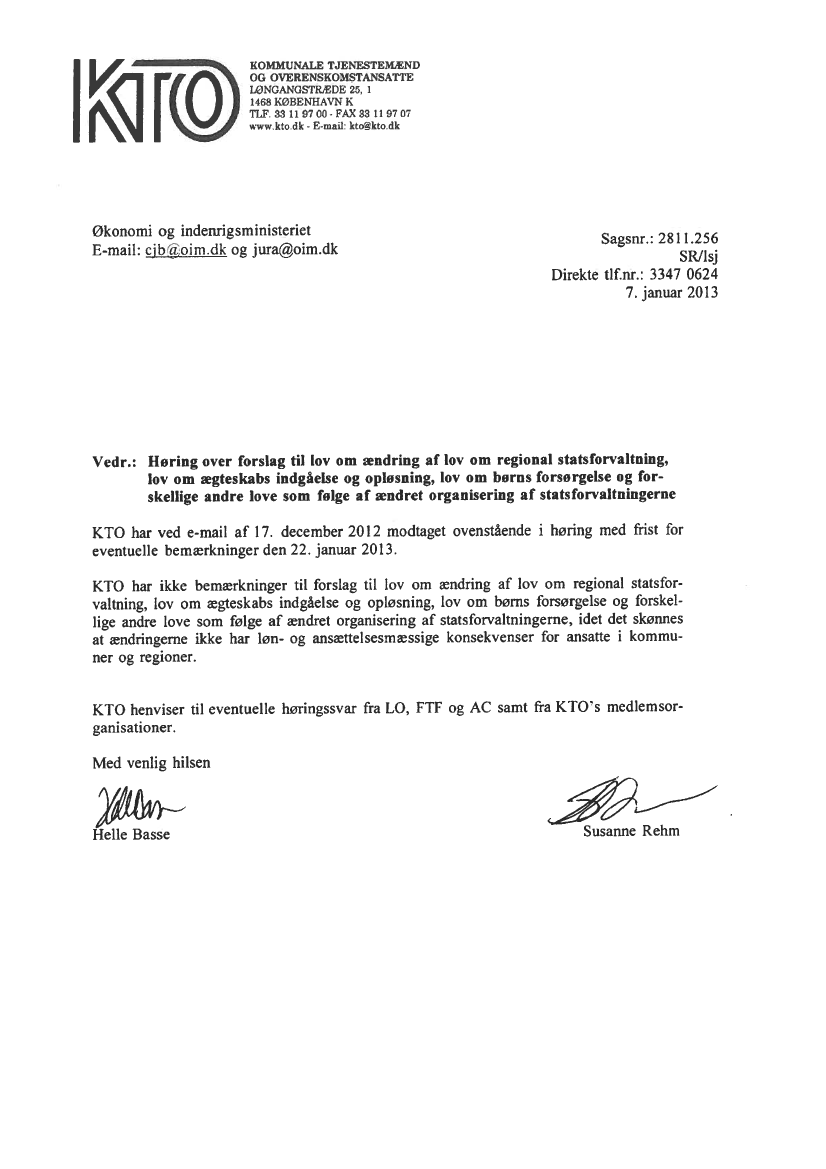 KTO

KOMMUNALE TJENESTEMÆND OG OVERENSKOMSTANSATTE
LØNGANGSTRÆDE 25, 1
1468 KØBENHAVN K
TLF. 33 11 97 00 - FAX 33 11 97 07
www.kto.dk - E-mail: kto@kto.dk

Økonomi og indenrigsministeriet
E-mail: cjb@oim.dk og jura@oim.dk

Sagsnr.: 2811.256
SR/lsj
Direkte tlf.nr.: 3347 0624
7. januar 2013

Vedr.: Høring over forslag til lov om ændring af lov om regional statsforvaltning, lov om ægteskabs indgåelse og opløsning, lov om børns forsørgelse og forskellige andre love som følge af ændret organisering af statsforvaltningerne

KTO har ved e-mail af 17. december 2012 modtaget ovenstående i høring med frist for eventuelle bemærkninger den 22. januar 2013.

KTO har ikke bemærkninger til forslag til lov om ændring af lov om regional statsforvaltning, lov om ægteskabs indgåelse og opløsning, lov om børns forsørgelse og forskellige andre love som følge af ændret organisering af statsforvaltningerne, idet det skønnes at ændringerne ikke har løn- og ansættelsesmæssige konsekvenser for ansatte i kommuner og regioner.

KTO henviser til eventuelle høringssvar fra LO, FTF og AC samt fra KTO's medlemsorganisationer.

Med venlig hilsen

Helle Basse

Susanne Rehm